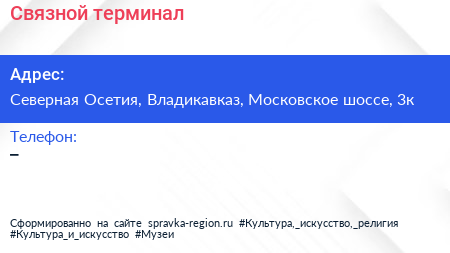 Связной терминал

Адрес:

Северная Осетия, Владикавказ, Московское шоссе, 3к

Телефон:

–

Сформированно на сайте spravka-region.ru #Культура,_искусство,_религия #Культура_и_искусство #Музеи